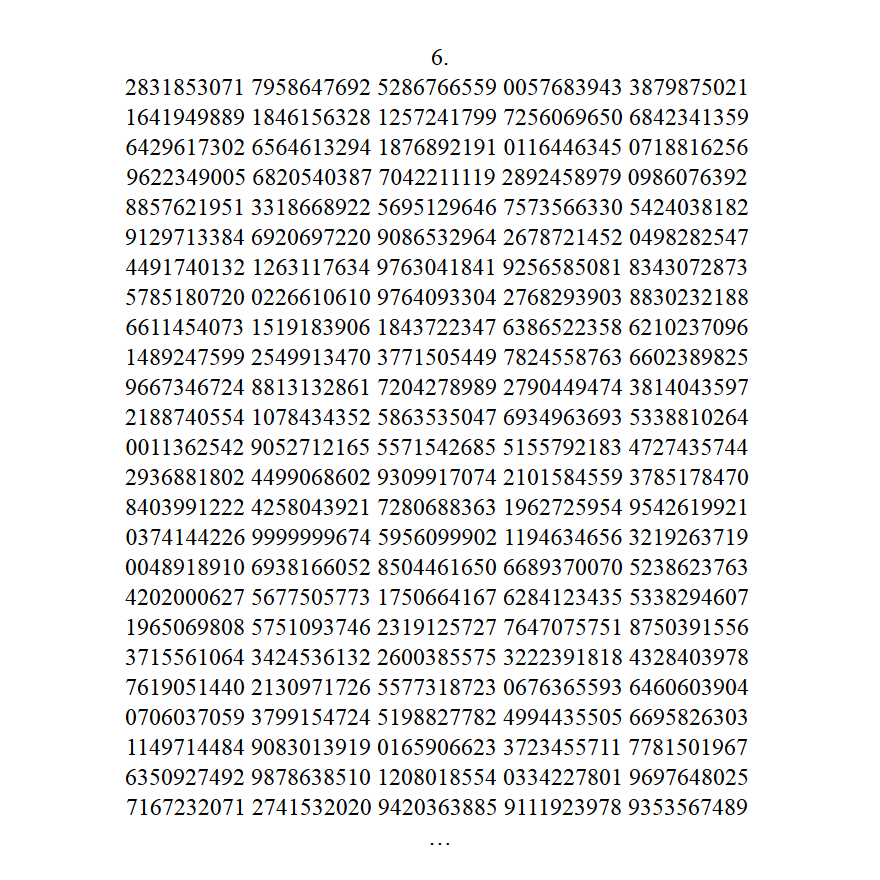 6.
2831853071 7958647692 5286766559 0057683943 3879875021
1641949889 1846156328 1257241799 7256069650 6842341359
6429617302 6564613294 1876892191 0116446345 0718816256
9622349005 6820540387 7042211119 2892458979 0986076392
8857621951 3318668922 5695129646 7573566330 5424038182
9129713384 6920697220 9086532964 2678721452 0498282547
4491740132 1263117634 9763041841 9256585081 8343072873
5785180720 0226610610 9764093304 2768293903 8830232188
6611454073 1519183906 1843722347 6386522358 6210237096
1489247599 2549913470 3771505449 7824558763 6602389825
9667346724 8813132861 7204278989 2790449474 3814043597
2188740554 1078434352 5863535047 6934963693 5338810264
0011362542 9052712165 5571542685 5155792183 4727435744
2936881802 4499068602 9309917074 2101584559 3785178470
8403991222 4258043921 7280688363 1962725954 9542619921
0374144226 9999999674 5956099902 1194634656 3219263719
0048918910 6938166052 8504461650 6689370070 5238623763
4202000627 5677505773 1750664167 6284123435 5338294607
1965069808 5751093746 2319125727 7647075751 8750391556
3715561064 3424536132 2600385575 3222391818 4328403978
7619051440 2130971726 5577318723 0676365593 6460603904
0706037059 3799154724 5198827782 4994435505 6695826303
1149714484 9083013919 0165906623 3723455711 7781501967
6350927492 9878638510 1208018554 0334227801 9697648025
7167232071 2741532020 9420363885 9111923978 9353567489
…